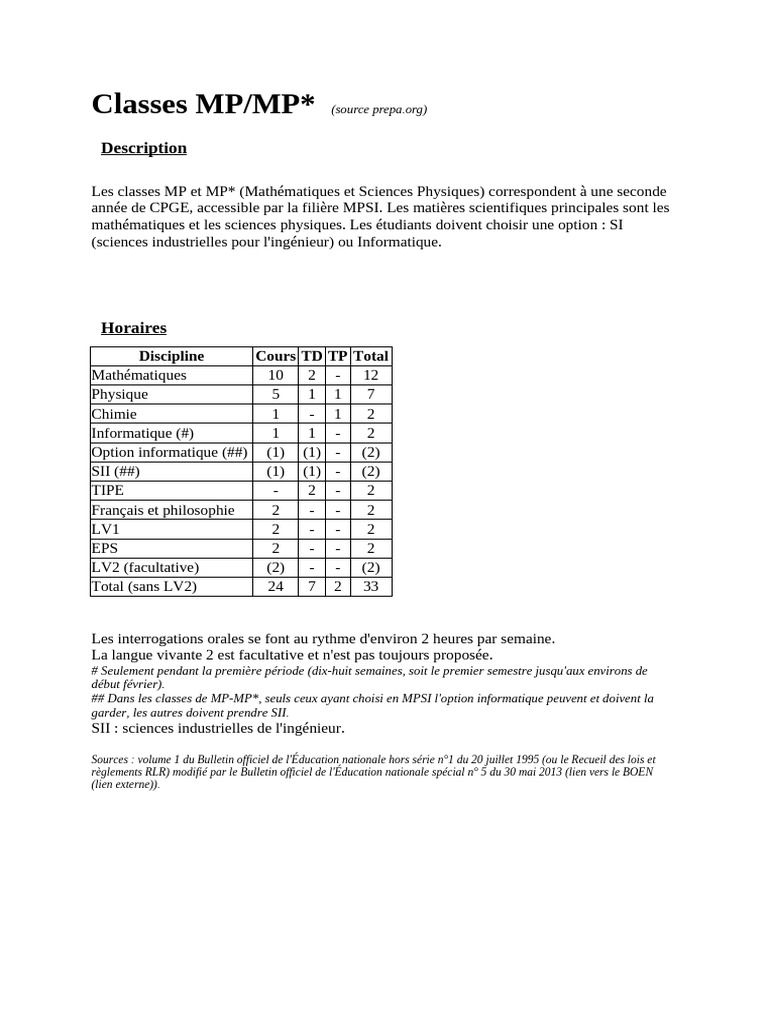 Classes MP/MP* (source prepa.org)

Description

Les classes MP et MP* (Mathématiques et Sciences Physiques) correspondent à une seconde année de CPGE, accessible par la filière MPSI. Les matières scientifiques principales sont les mathématiques et les sciences physiques. Les étudiants doivent choisir une option : SI (sciences industrielles pour l'ingénieur) ou Informatique.

Horaires

| Discipline | Cours | TD | TP | Total |
|---|---|---|---|---|
| Mathématiques | 10 | 2 | - | 12 |
| Physique | 5 | 1 | 1 | 7 |
| Chimie | 1 | - | 1 | 2 |
| Informatique (#) | 1 | 1 | - | 2 |
| Option informatique (##) | (1) | (1) | - | (2) |
| SII (##) | (1) | (1) | - | (2) |
| TIPE | - | 2 | - | 2 |
| Français et philosophie | 2 | - | - | 2 |
| LV1 | 2 | - | - | 2 |
| EPS | 2 | - | - | 2 |
| LV2 (facultative) | (2) | - | - | (2) |
| Total (sans LV2) | 24 | 7 | 2 | 33 |

Les interrogations orales se font au rythme d'environ 2 heures par semaine.
La langue vivante 2 est facultative et n'est pas toujours proposée.
# Seulement pendant la première période (dix-huit semaines, soit le premier semestre jusqu'aux environs de début février).
## Dans les classes de MP-MP*, seuls ceux ayant choisi en MPSI l'option informatique peuvent et doivent la garder, les autres doivent prendre SII.
SII : sciences industrielles de l'ingénieur.

Sources : volume 1 du Bulletin officiel de l'Éducation nationale hors série n°1 du 20 juillet 1995 (ou le Recueil des lois et règlements RLR) modifié par le Bulletin officiel de l'Éducation nationale spécial n° 5 du 30 mai 2013 (lien vers le BOEN (lien externe)).